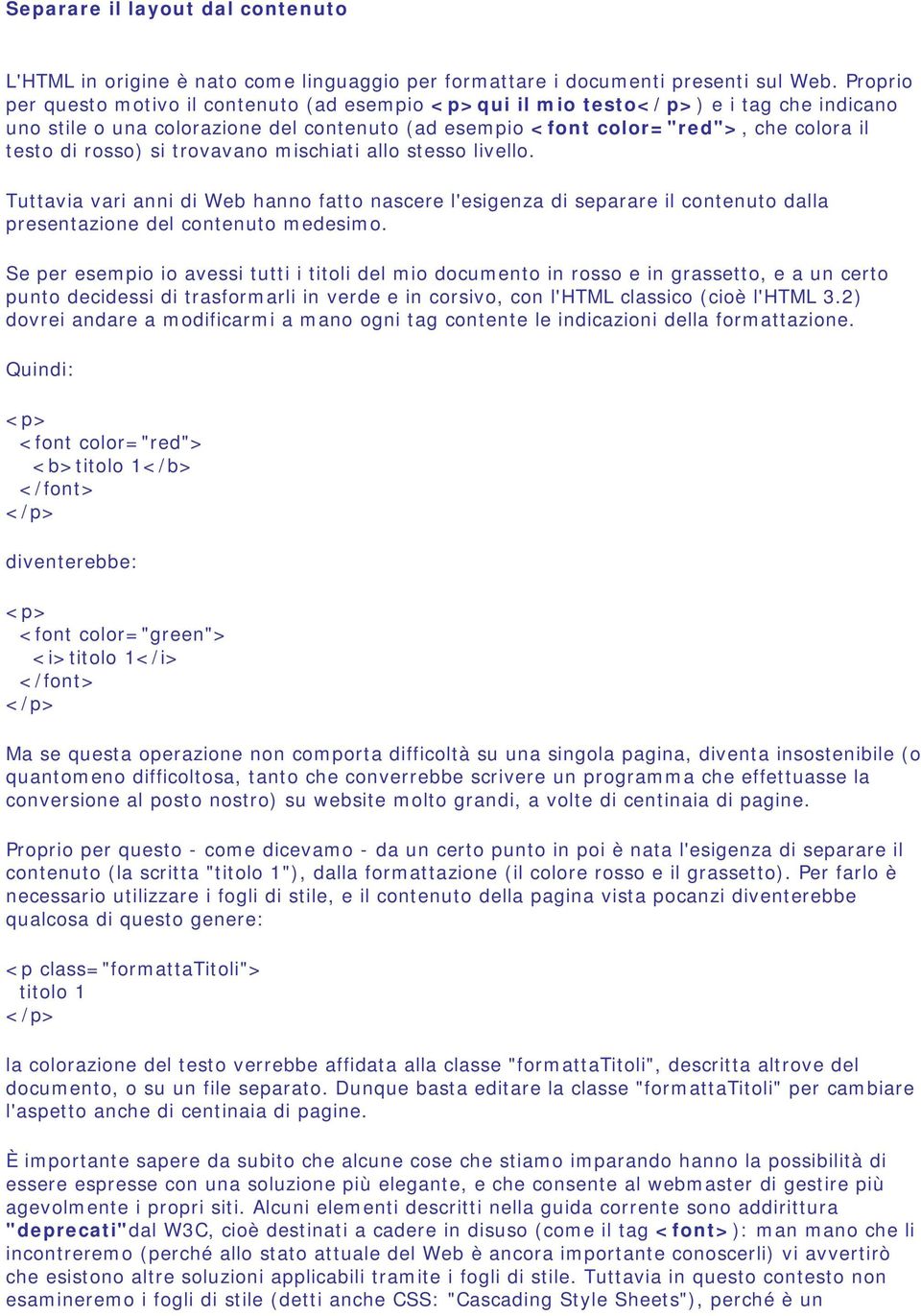 Separare il layout dal contenuto

L'HTML in origine è nato come linguaggio per formattare i documenti presenti sul Web. Proprio per questo motivo il contenuto (ad esempio <p>qui il mio testo</p>) e i tag che indicano uno stile o una colorazione del contenuto (ad esempio <font color="red">, che colora il testo di rosso) si trovavano mischiati allo stesso livello.

Tuttavia vari anni di Web hanno fatto nascere l'esigenza di separare il contenuto dalla presentazione del contenuto medesimo.

Se per esempio io avessi tutti i titoli del mio documento in rosso e in grassetto, e a un certo punto decidessi di trasformarli in verde e in corsivo, con l'HTML classico (cioè l'HTML 3.2) dovrei andare a modificarmi a mano ogni tag contente le indicazioni della formattazione.

Quindi:

<p>
<font color="red">
<b>titolo 1</b>
</font>
</p>

diventerebbe:

<p>
<font color="green">
<i>titolo 1</i>
</font>
</p>

Ma se questa operazione non comporta difficoltà su una singola pagina, diventa insostenibile (o quantomeno difficoltosa, tanto che converrebbe scrivere un programma che effettuasse la conversione al posto nostro) su website molto grandi, a volte di centinaia di pagine.

Proprio per questo - come dicevamo - da un certo punto in poi è nata l'esigenza di separare il contenuto (la scritta "titolo 1"), dalla formattazione (il colore rosso e il grassetto). Per farlo è necessario utilizzare i fogli di stile, e il contenuto della pagina vista pocanzi diventerebbe qualcosa di questo genere:

<p class="formattaTitoli">
titolo 1
</p>

la colorazione del testo verrebbe affidata alla classe "formattaTitoli", descritta altrove del documento, o su un file separato. Dunque basta editare la classe "formattaTitoli" per cambiare l'aspetto anche di centinaia di pagine.

È importante sapere da subito che alcune cose che stiamo imparando hanno la possibilità di essere espresse con una soluzione più elegante, e che consente al webmaster di gestire più agevolmente i propri siti. Alcuni elementi descritti nella guida corrente sono addirittura "deprecati"dal W3C, cioè destinati a cadere in disuso (come il tag <font>): man mano che li incontreremo (perché allo stato attuale del Web è ancora importante conoscerli) vi avvertirò che esistono altre soluzioni applicabili tramite i fogli di stile. Tuttavia in questo contesto non esamineremo i fogli di stile (detti anche CSS: "Cascading Style Sheets"), perché è un